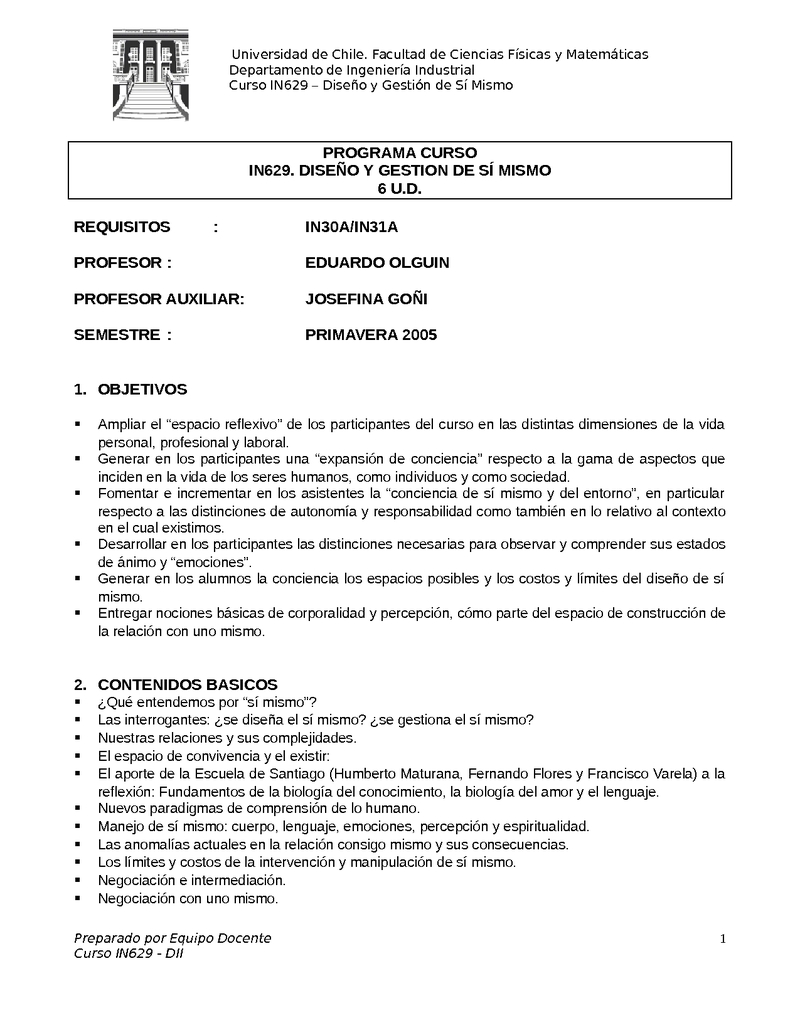 Universidad de Chile. Facultad de Ciencias Físicas y Matemáticas
Departamento de Ingeniería Industrial
Curso IN629 – Diseño y Gestión de Sí Mismo

PROGRAMA CURSO
IN629. DISEÑO Y GESTION DE SÍ MISMO
6 U.D.

REQUISITOS : IN30A/IN31A

PROFESOR : EDUARDO OLGUIN

PROFESOR AUXILIAR: JOSEFINA GOÑI

SEMESTRE : PRIMAVERA 2005

1. OBJETIVOS

▪ Ampliar el “espacio reflexivo” de los participantes del curso en las distintas dimensiones de la vida personal, profesional y laboral.
▪ Generar en los participantes una “expansión de conciencia” respecto a la gama de aspectos que inciden en la vida de los seres humanos, como individuos y como sociedad.
▪ Fomentar e incrementar en los asistentes la “conciencia de sí mismo y del entorno”, en particular respecto a las distinciones de autonomía y responsabilidad como también en lo relativo al contexto en el cual existimos.
▪ Desarrollar en los participantes las distinciones necesarias para observar y comprender sus estados de ánimo y “emociones”.
▪ Generar en los alumnos la conciencia los espacios posibles y los costos y límites del diseño de sí mismo.
▪ Entregar nociones básicas de corporalidad y percepción, cómo parte del espacio de construcción de la relación con uno mismo.

2. CONTENIDOS BASICOS
▪ ¿Qué entendemos por “sí mismo”?
▪ Las interrogantes: ¿se diseña el sí mismo? ¿se gestiona el sí mismo?
▪ Nuestras relaciones y sus complejidades.
▪ El espacio de convivencia y el existir:
▪ El aporte de la Escuela de Santiago (Humberto Maturana, Fernando Flores y Francisco Varela) a la reflexión: Fundamentos de la biología del conocimiento, la biología del amor y el lenguaje.
▪ Nuevos paradigmas de comprensión de lo humano.
▪ Manejo de sí mismo: cuerpo, lenguaje, emociones, percepción y espiritualidad.
▪ Las anomalías actuales en la relación consigo mismo y sus consecuencias.
▪ Los límites y costos de la intervención y manipulación de sí mismo.
▪ Negociación e intermediación.
▪ Negociación con uno mismo.

Preparado por Equipo Docente
Curso IN629 - DII
1